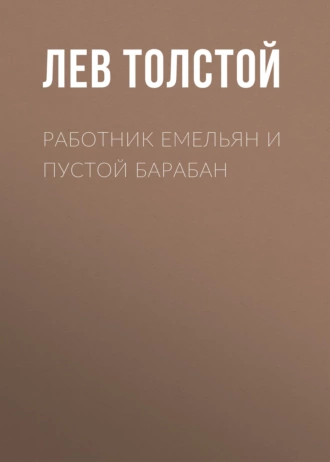 ЛЕВ ТОЛСТОЙ

РАБОТНИК ЕМЕЛЬЯН И ПУСТОЙ БАРАБАН